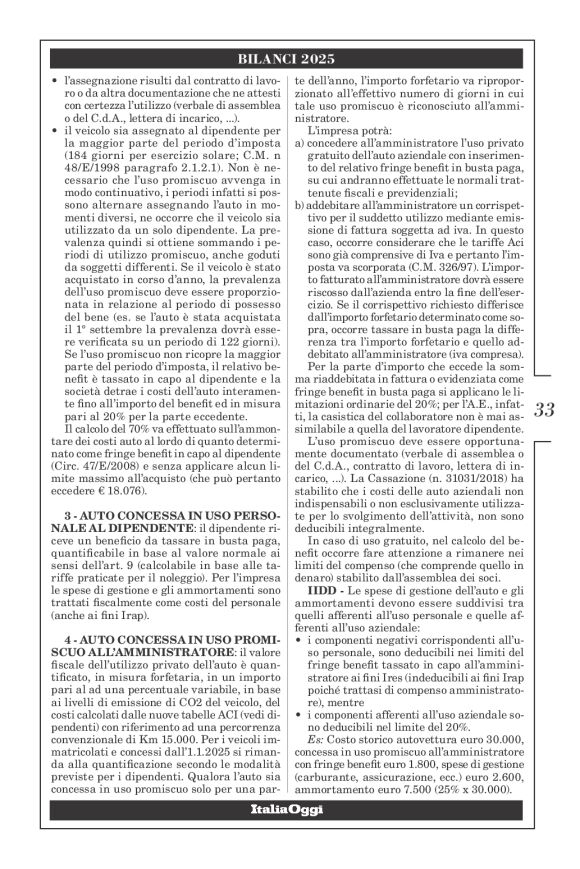 BILANCI 2025

• l'assegnazione risulti dal contratto di lavoro o da altra documentazione che ne attesti con certezza l'utilizzo (verbale di assemblea o del C.d.A., lettera di incarico, ...).
• il veicolo sia assegnato al dipendente per la maggior parte del periodo d'imposta (184 giorni per esercizio solare; C.M. n 48/E/1998 paragrafo 2.1.2.1). Non è necessario che l'uso promiscuo avvenga in modo continuativo, i periodi infatti si possono alternare assegnando l'auto in momenti diversi, ne occorre che il veicolo sia utilizzato da un solo dipendente. La prevalenza quindi si ottiene sommando i periodi di utilizzo promiscuo, anche goduti da soggetti differenti. Se il veicolo è stato acquistato in corso d'anno, la prevalenza dell'uso promiscuo deve essere proporzionata in relazione al periodo di possesso del bene (es. se l'auto è stata acquistata il 1° settembre la prevalenza dovrà essere verificata su un periodo di 122 giorni). Se l'uso promiscuo non ricopre la maggior parte del periodo d'imposta, il relativo benefit è tassato in capo al dipendente e la società detrae i costi dell'auto interamente fino all'importo del benefit ed in misura pari al 20% per la parte eccedente.

Il calcolo del 70% va effettuato sull'ammontare dei costi auto al lordo di quanto determinato come fringe benefit in capo al dipendente (Circ. 47/E/2008) e senza applicare alcun limite massimo all'acquisto (che può pertanto eccedere € 18.076).

3 - AUTO CONCESSA IN USO PERSONALE AL DIPENDENTE: il dipendente riceve un beneficio da tassare in busta paga, quantificabile in base al valore normale ai sensi dell'art. 9 (calcolabile in base alle tariffe praticate per il noleggio). Per l'impresa le spese di gestione e gli ammortamenti sono trattati fiscalmente come costi del personale (anche ai fini Irap).

4 - AUTO CONCESSA IN USO PROMISCUO ALL'AMMINISTRATORE: il valore fiscale dell'utilizzo privato dell'auto è quantificato, in misura forfetaria, in un importo pari al ad una percentuale variabile, in base ai livelli di emissione di CO2 del veicolo, del costi calcolati dalle nuove tabelle ACI (vedi dipendenti) con riferimento ad una percorrenza convenzionale di Km 15.000. Per i veicoli immatricolati e concessi dall'1.1.2025 si rimanda alla quantificazione secondo le modalità previste per i dipendenti. Qualora l'auto sia concessa in uso promiscuo solo per una parte dell'anno, l'importo forfetario va riproporzionato all'effettivo numero di giorni in cui tale uso promiscuo è riconosciuto all'amministratore.

L'impresa potrà:
a) concedere all'amministratore l'uso privato gratuito dell'auto aziendale con inserimento del relativo fringe benefit in busta paga, su cui andranno effettuate le normali trattenute fiscali e previdenziali;
b) addebitare all'amministratore un corrispettivo per il suddetto utilizzo mediante emissione di fattura soggetta ad iva. In questo caso, occorre considerare che le tariffe Aci sono già comprensive di Iva e pertanto l'imposta va scorporata (C.M. 326/97). L'importo fatturato all'amministratore dovrà essere riscosso dall'azienda entro la fine dell'esercizio. Se il corrispettivo richiesto differisce dall'importo forfetario determinato come sopra, occorre tassare in busta paga la differenza tra l'importo forfetario e quello addebitato all'amministratore (iva compresa).

Per la parte d'importo che eccede la somma riaddebitata in fattura o evidenziata come fringe benefit in busta paga si applicano le limitazioni ordinarie del 20%; per l'A.E., infatti, la casistica del collaboratore non è mai assimilabile a quella del lavoratore dipendente.

L'uso promiscuo deve essere opportunamente documentato (verbale di assemblea o del C.d.A., contratto di lavoro, lettera di incarico, ...). La Cassazione (n. 31031/2018) ha stabilito che i costi delle auto aziendali non indispensabili o non esclusivamente utilizzate per lo svolgimento dell'attività, non sono deducibili integralmente.

In caso di uso gratuito, nel calcolo del benefit occorre fare attenzione a rimanere nei limiti del compenso (che comprende quello in denaro) stabilito dall'assemblea dei soci.

IIDD - Le spese di gestione dell'auto e gli ammortamenti devono essere suddivisi tra quelli afferenti all'uso personale e quelle afferenti all'uso aziendale:
• i componenti negativi corrispondenti all'uso personale, sono deducibili nei limiti del fringe benefit tassato in capo all'amministratore ai fini Ires (indeducibili ai fini Irap poiché trattasi di compenso amministratore), mentre
• i componenti afferenti all'uso aziendale sono deducibili nel limite del 20%.

Es: Costo storico autovettura euro 30.000, concessa in uso promiscuo all'amministratore con fringe benefit euro 1.800, spese di gestione (carburante, assicurazione, ecc.) euro 2.600, ammortamento euro 7.500 (25% x 30.000).

33

ItaliaOggi